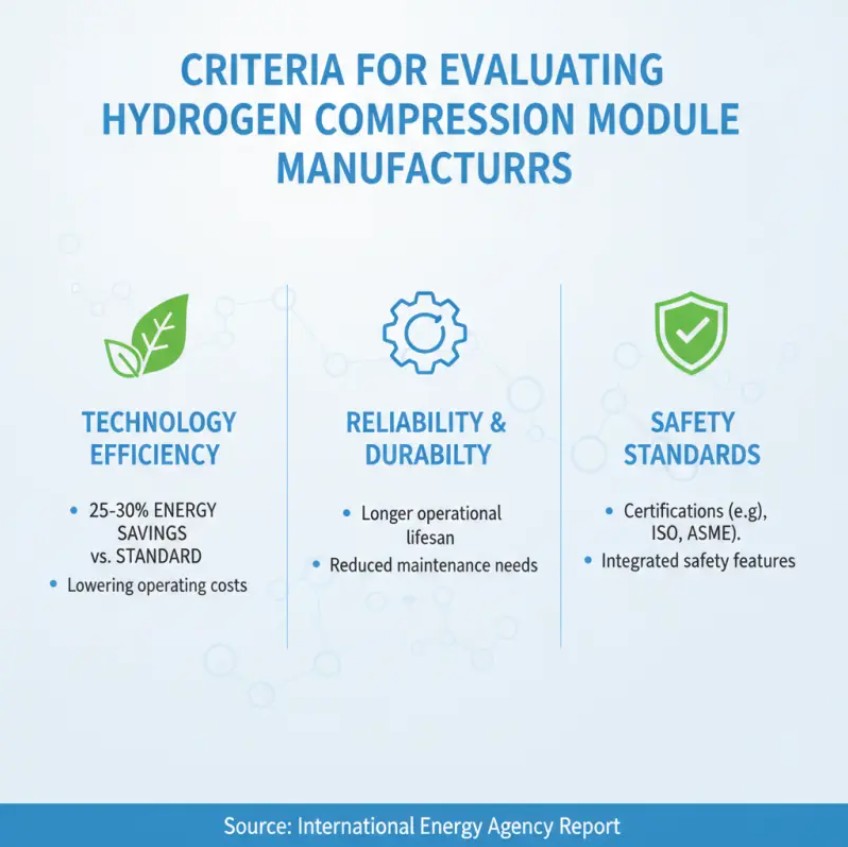 CRITERIA FOR EVALUATING HYDROGEN COMPRESSION MODULE MANUFACTURRS

TECHNOLOGY EFFICIENCY

• 25-30% ENERGY SAVINGS vs. STANDARD
• Lowering operating costs

RELIABILITY & DURABILTY

• Longer operational lifesan
• Reduced maintenance needs

SAFETY STANDARDS

• Certifications (e.g), ISO, ASME).
• Integrated safety features

Source: International Energy Agency Report